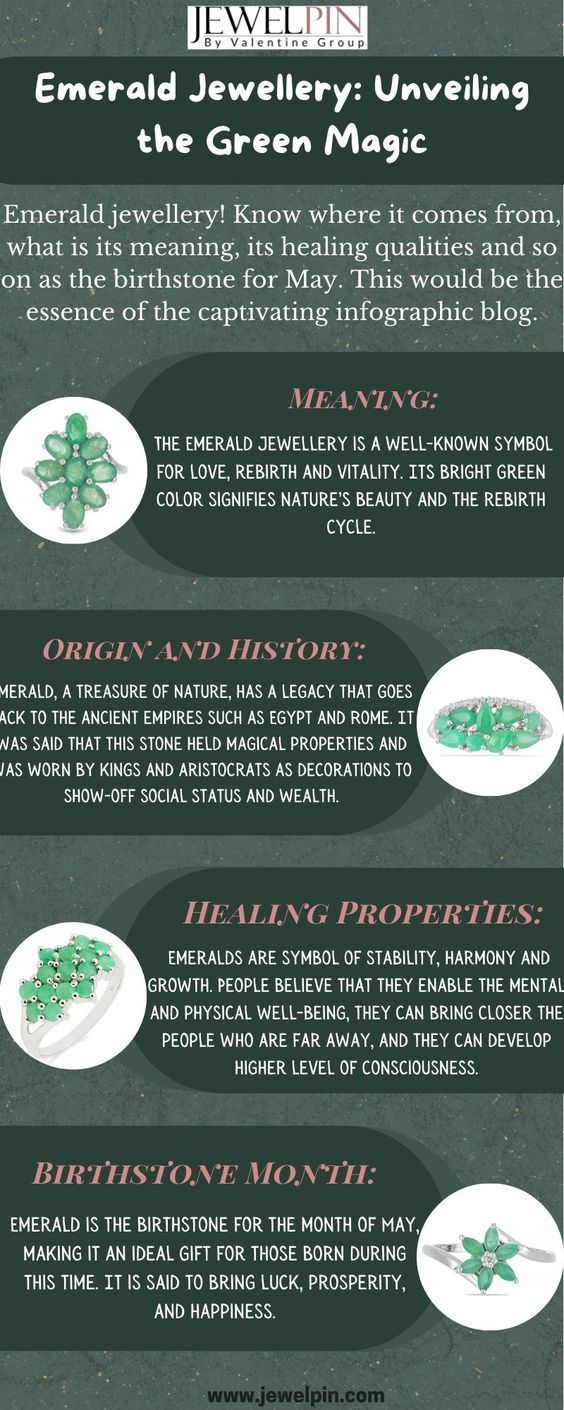 JEWELPIN
By Valentine Group

Emerald Jewellery: Unveiling the Green Magic

Emerald jewellery! Know where it comes from, what is its meaning, its healing qualities and so on as the birthstone for May. This would be the essence of the captivating infographic blog.

MEANING:

THE EMERALD JEWELLERY IS A WELL-KNOWN SYMBOL FOR LOVE, REBIRTH AND VITALITY. ITS BRIGHT GREEN COLOR SIGNIFIES NATURE'S BEAUTY AND THE REBIRTH CYCLE.

ORIGIN AND HISTORY:

MERALD, A TREASURE OF NATURE, HAS A LEGACY THAT GOES ACK TO THE ANCIENT EMPIRES SUCH AS EGYPT AND ROME. IT WAS SAID THAT THIS STONE HELD MAGICAL PROPERTIES AND WAS WORN BY KINGS AND ARISTOCRATS AS DECORATIONS TO SHOW-OFF SOCIAL STATUS AND WEALTH.

HEALING PROPERTIES:

EMERALDS ARE SYMBOL OF STABILITY, HARMONY AND GROWTH. PEOPLE BELIEVE THAT THEY ENABLE THE MENTAL AND PHYSICAL WELL-BEING, THEY CAN BRING CLOSER THE PEOPLE WHO ARE FAR AWAY, AND THEY CAN DEVELOP HIGHER LEVEL OF CONSCIOUSNESS.

BIRTHSTONE MONTH:

EMERALD IS THE BIRTHSTONE FOR THE MONTH OF MAY, MAKING IT AN IDEAL GIFT FOR THOSE BORN DURING THIS TIME. IT IS SAID TO BRING LUCK, PROSPERITY, AND HAPPINESS.

www.jewelpin.com